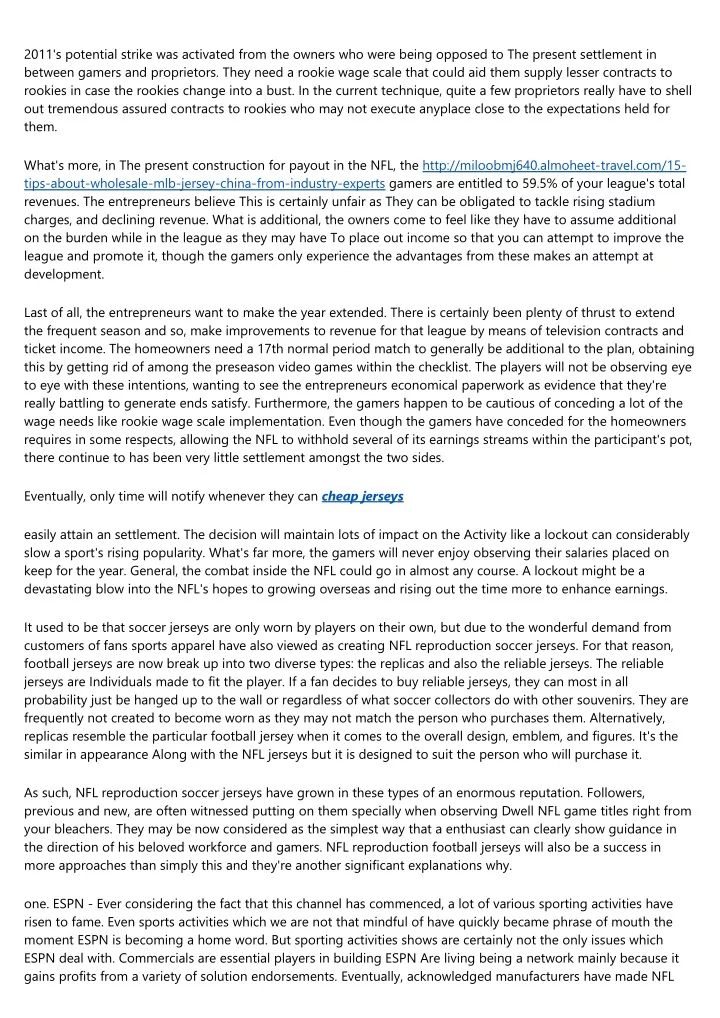 2011's potential strike was activated from the owners who were being opposed to The present settlement in between gamers and proprietors. They need a rookie wage scale that could aid them supply lesser contracts to rookies in case the rookies change into a bust. In the current technique, quite a few proprietors really have to shell out tremendous assured contracts to rookies who may not execute anyplace close to the expectations held for them.

What's more, in The present construction for payout in the NFL, the http://miloobmj640.almoheet-travel.com/15-tips-about-wholesale-mlb-jersey-china-from-industry-experts gamers are entitled to 59.5% of your league's total revenues. The entrepreneurs believe This is certainly unfair as They can be obligated to tackle rising stadium charges, and declining revenue. What is additional, the owners come to feel like they have to assume additional on the burden while in the league as they may have To place out income so that you can attempt to improve the league and promote it, though the gamers only experience the advantages from these makes an attempt at development.

Last of all, the entrepreneurs want to make the year extended. There is certainly been plenty of thrust to extend the frequent season and so, make improvements to revenue for that league by means of television contracts and ticket income. The homeowners need a 17th normal period match to generally be additional to the plan, obtaining this by getting rid of among the preseason video games within the checklist. The players will not be observing eye to eye with these intentions, wanting to see the entrepreneurs economical paperwork as evidence that they're really battling to generate ends satisfy. Furthermore, the gamers happen to be cautious of conceding a lot of the wage needs like rookie wage scale implementation. Even though the gamers have conceded for the homeowners requires in some respects, allowing the NFL to withhold several of its earnings streams within the participant's pot, there continue to has been very little settlement amongst the two sides.

Eventually, only time will notify whenever they can cheap jerseys

easily attain an settlement. The decision will maintain lots of impact on the Activity like a lockout can considerably slow a sport's rising popularity. What's far more, the gamers will never enjoy observing their salaries placed on keep for the year. General, the combat inside the NFL could go in almost any course. A lockout might be a devastating blow into the NFL's hopes to growing overseas and rising out the time more to enhance earnings.

It used to be that soccer jerseys are only worn by players on their own, but due to the wonderful demand from customers of fans sports apparel have also viewed as creating NFL reproduction soccer jerseys. For that reason, football jerseys are now break up into two diverse types: the replicas and also the reliable jerseys. The reliable jerseys are Individuals made to fit the player. If a fan decides to buy reliable jerseys, they can most in all probability just be hanged up to the wall or regardless of what soccer collectors do with other souvenirs. They are frequently not created to become worn as they may not match the person who purchases them. Alternatively, replicas resemble the particular football jersey when it comes to the overall design, emblem, and figures. It's the similar in appearance Along with the NFL jerseys but it is designed to suit the person who will purchase it.

As such, NFL reproduction soccer jerseys have grown in these types of an enormous reputation. Followers, previous and new, are often witnessed putting on them specially when observing Dwell NFL game titles right from your bleachers. They may be now considered as the simplest way that a enthusiast can clearly show guidance in the direction of his beloved workforce and gamers. NFL reproduction football jerseys will also be a success in more approaches than simply this and they're another significant explanations why.

one. ESPN - Ever considering the fact that this channel has commenced, a lot of various sporting activities have risen to fame. Even sports activities which we are not that mindful of have quickly became phrase of mouth the moment ESPN is becoming a home word. But sporting activities shows are certainly not the only issues which ESPN deal with. Commercials are essential players in building ESPN Are living being a network mainly because it gains profits from a variety of solution endorsements. Eventually, acknowledged manufacturers have made NFL